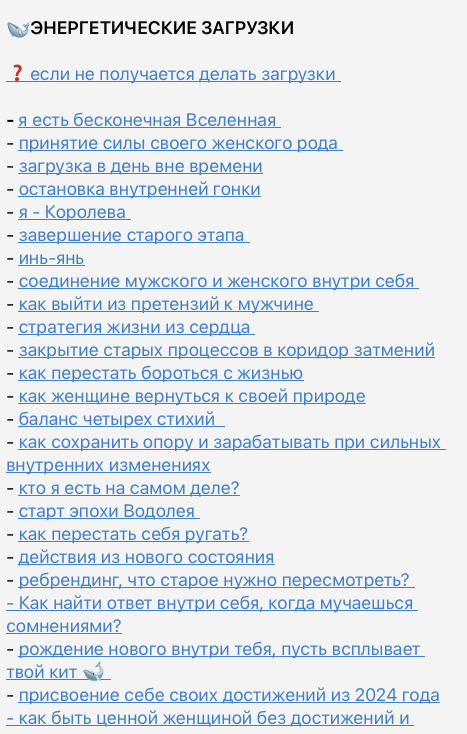 🐋ЭНЕРГЕТИЧЕСКИЕ ЗАГРУЗКИ

❓ если не получается делать загрузки

- я есть бесконечная Вселенная
- принятие силы своего женского рода
- загрузка в день вне времени
- остановка внутренней гонки
- я - Королева
- завершение старого этапа
- инь-янь
- соединение мужского и женского внутри себя
- как выйти из претензий к мужчине
- стратегия жизни из сердца
- закрытие старых процессов в коридор затмений
- как перестать бороться с жизнью
- как женщине вернуться к своей природе
- баланс четырех стихий
- как сохранить опору и зарабатывать при сильных внутренних изменениях
- кто я есть на самом деле?
- старт эпохи Водолея
- как перестать себя ругать?
- действия из нового состояния
- ребрендинг, что старое нужно пересмотреть?
- Как найти ответ внутри себя, когда мучаешься сомнениями?
- рождение нового внутри тебя, пусть всплывает твой кит 🐋
- присвоение себе своих достижений из 2024 года
- как быть ценной женщиной без достижений и